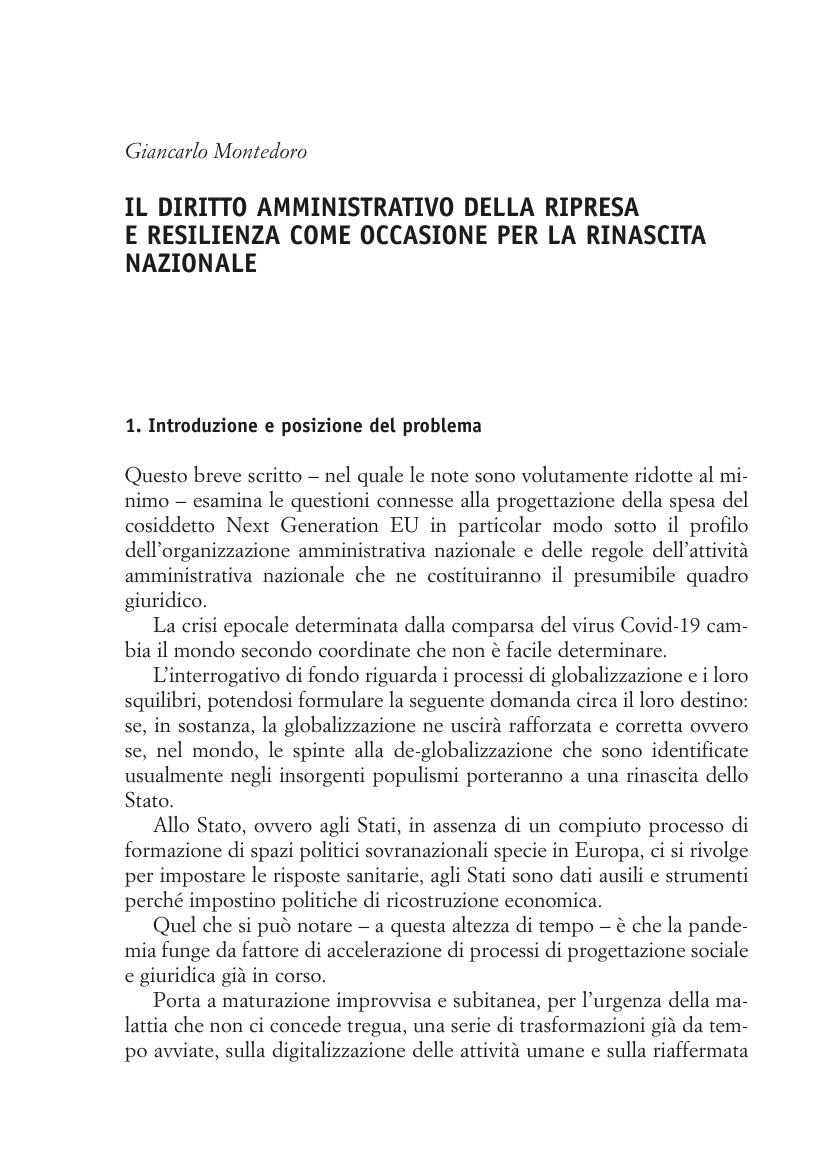 Giancarlo Montedoro

IL DIRITTO AMMINISTRATIVO DELLA RIPRESA E RESILIENZA COME OCCASIONE PER LA RINASCITA NAZIONALE

1. Introduzione e posizione del problema

Questo breve scritto – nel quale le note sono volutamente ridotte al minimo – esamina le questioni connesse alla progettazione della spesa del cosiddetto Next Generation EU in particolar modo sotto il profilo dell'organizzazione amministrativa nazionale e delle regole dell'attività amministrativa nazionale che ne costituiranno il presumibile quadro giuridico.

La crisi epocale determinata dalla comparsa del virus Covid-19 cambia il mondo secondo coordinate che non è facile determinare.

L'interrogativo di fondo riguarda i processi di globalizzazione e i loro squilibri, potendosi formulare la seguente domanda circa il loro destino: se, in sostanza, la globalizzazione ne uscirà rafforzata e corretta ovvero se, nel mondo, le spinte alla de-globalizzazione che sono identificate usualmente negli insorgenti populismi porteranno a una rinascita dello Stato.

Allo Stato, ovvero agli Stati, in assenza di un compiuto processo di formazione di spazi politici sovranazionali specie in Europa, ci si rivolge per impostare le risposte sanitarie, agli Stati sono dati ausili e strumenti perché impostino politiche di ricostruzione economica.

Quel che si può notare – a questa altezza di tempo – è che la pandemia funge da fattore di accelerazione di processi di progettazione sociale e giuridica già in corso.

Porta a maturazione improvvisa e subitanea, per l'urgenza della malattia che non ci concede tregua, una serie di trasformazioni già da tempo avviate, sulla digitalizzazione delle attività umane e sulla riaffermata